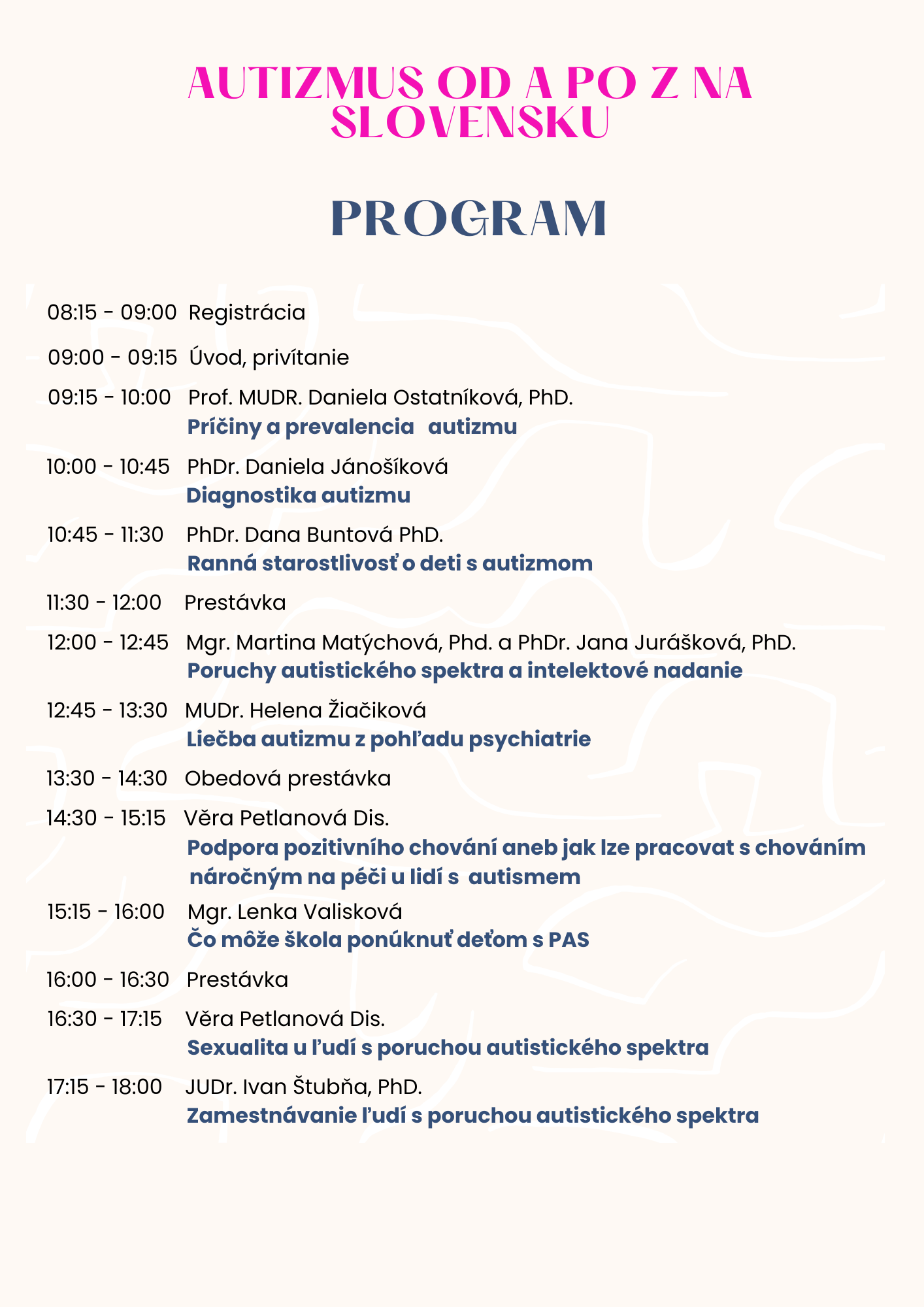 AUTIZMUS OD A PO Z NA SLOVENSKU

PROGRAM

08:15 - 09:00 Registrácia

09:00 - 09:15 Úvod, privítanie

09:15 - 10:00 Prof. MUDR. Daniela Ostatníková, PhD.
Príčiny a prevalencia autizmu

10:00 - 10:45 PhDr. Daniela Jánošíková
Diagnostika autizmu

10:45 - 11:30 PhDr. Dana Buntová PhD.
Ranná starostlivosť o deti s autizmom

11:30 - 12:00 Prestávka

12:00 - 12:45 Mgr. Martina Matýchová, Phd. a PhDr. Jana Jurášková, PhD.
Poruchy autistického spektra a intelektové nadanie

12:45 - 13:30 MUDr. Helena Žiačiková
Liečba autizmu z pohľadu psychiatrie

13:30 - 14:30 Obedová prestávka

14:30 - 15:15 Věra Petlanová Dis.
Podpora pozitivního chování aneb jak lze pracovat s chováním náročným na péči u lidí s autismem

15:15 - 16:00 Mgr. Lenka Valisková
Čo môže škola ponúknuť deťom s PAS

16:00 - 16:30 Prestávka

16:30 - 17:15 Věra Petlanová Dis.
Sexualita u ľudí s poruchou autistického spektra

17:15 - 18:00 JUDr. Ivan Štubňa, PhD.
Zamestnávanie ľudí s poruchou autistického spektra